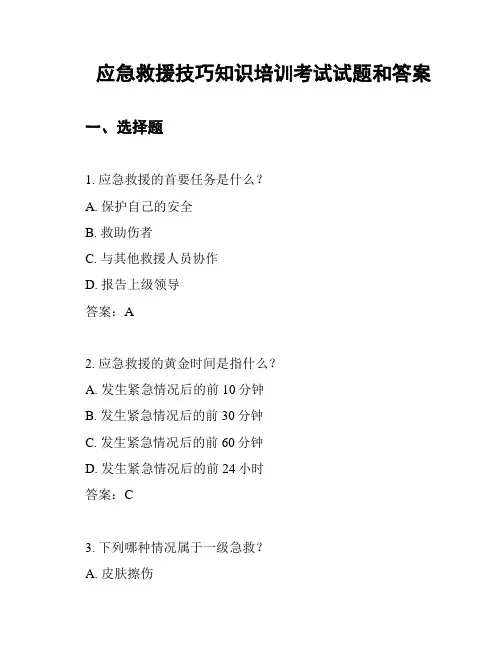 应急救援技巧知识培训考试试题和答案

一、选择题

1. 应急救援的首要任务是什么？

A. 保护自己的安全

B. 救助伤者

C. 与其他救援人员协作

D. 报告上级领导

答案：A

2. 应急救援的黄金时间是指什么？

A. 发生紧急情况后的前 10 分钟

B. 发生紧急情况后的前 30 分钟

C. 发生紧急情况后的前 60 分钟

D. 发生紧急情况后的前 24 小时

答案：C

3. 下列哪种情况属于一级急救？

A. 皮肤擦伤